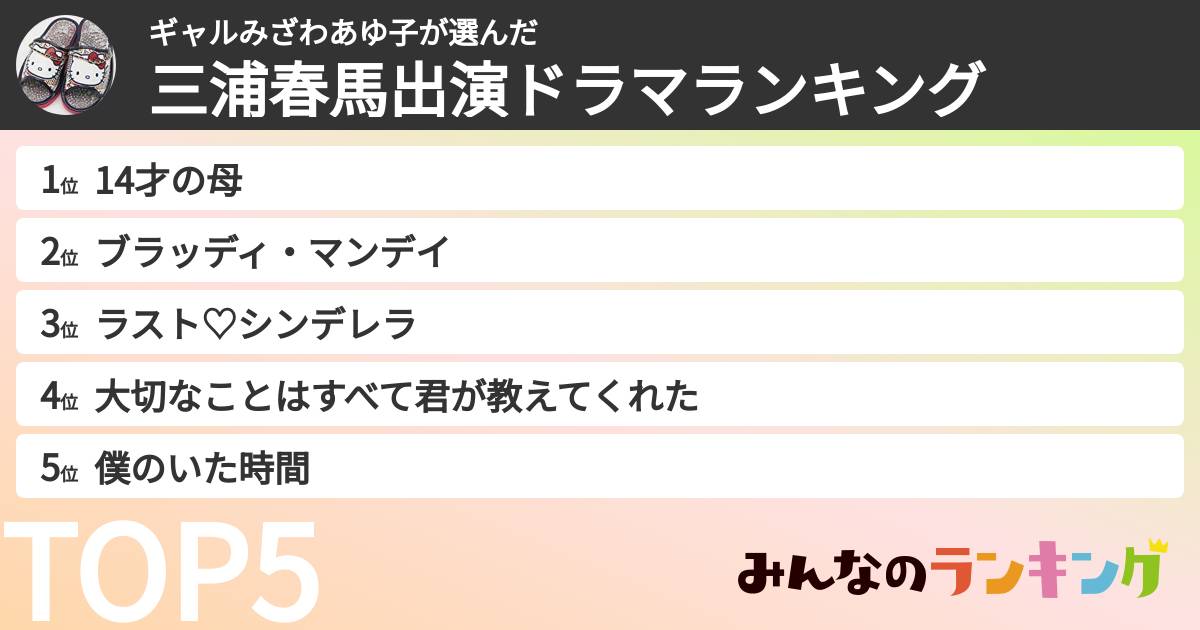 ギャルみざわあゆ子が選んだ
三浦春馬出演ドラマランキング

1位 14才の母

2位 ブラッディ・マンデイ

3位 ラスト♡シンデレラ

4位 大切なことはすべて君が教えてくれた

5位 僕のいた時間

TOP5

みんなのランキング